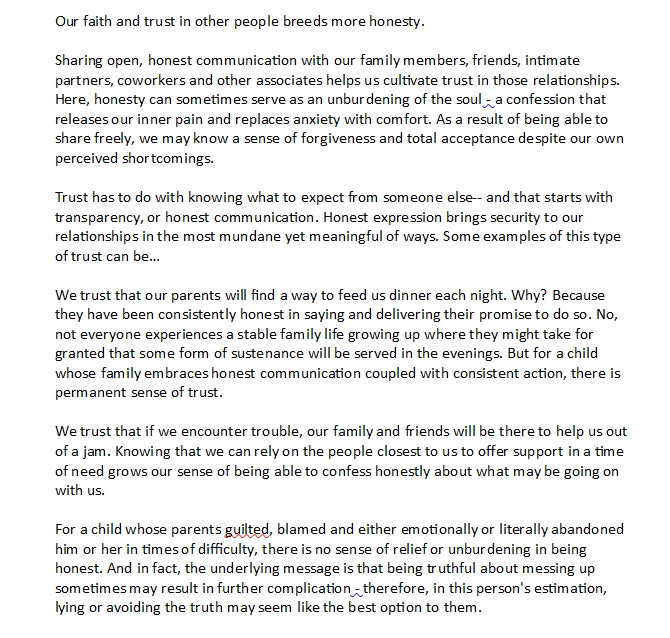 Our faith and trust in other people breeds more honesty.

Sharing open, honest communication with our family members, friends, intimate partners, coworkers and other associates helps us cultivate trust in those relationships. Here, honesty can sometimes serve as an unburdening of the soul - a confession that releases our inner pain and replaces anxiety with comfort. As a result of being able to share freely, we may know a sense of forgiveness and total acceptance despite our own perceived shortcomings.

Trust has to do with knowing what to expect from someone else-- and that starts with transparency, or honest communication. Honest expression brings security to our relationships in the most mundane yet meaningful of ways. Some examples of this type of trust can be...

We trust that our parents will find a way to feed us dinner each night. Why? Because they have been consistently honest in saying and delivering their promise to do so. No, not everyone experiences a stable family life growing up where they might take for granted that some form of sustenance will be served in the evenings. But for a child whose family embraces honest communication coupled with consistent action, there is permanent sense of trust.

We trust that if we encounter trouble, our family and friends will be there to help us out of a jam. Knowing that we can rely on the people closest to us to offer support in a time of need grows our sense of being able to confess honestly about what may be going on with us.

For a child whose parents guilted, blamed and either emotionally or literally abandoned him or her in times of difficulty, there is no sense of relief or unburdening in being honest. And in fact, the underlying message is that being truthful about messing up sometimes may result in further complication - therefore, in this person's estimation, lying or avoiding the truth may seem like the best option to them.